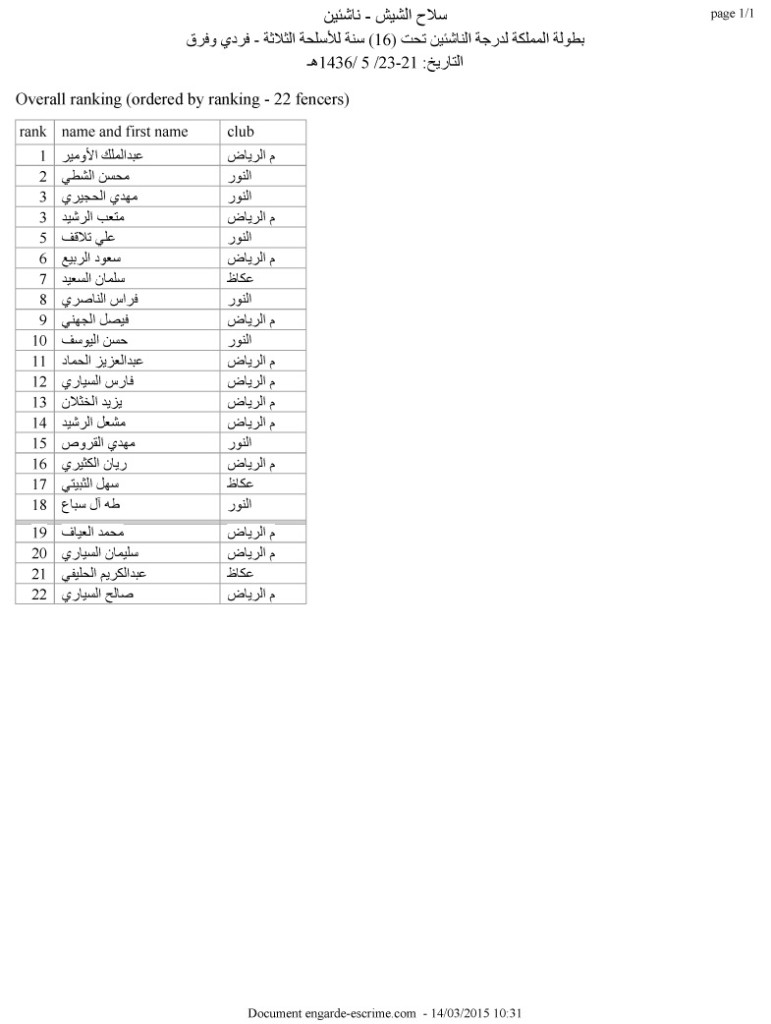 page 1/1

سلاح الشيش - ناشئين

بطولة المملكة لدرجة الناشئين تحت (16) سنة للأسلحة الثلاثة - فردي وفرق

التاريخ: 21-23/ 5 /1436هـ

Overall ranking (ordered by ranking - 22 fencers)

| rank | name and first name | club |
|---|---|---|
| 1 | عبدالملك الأومير | م الرياض |
| 2 | محسن الشطي | النور |
| 3 | مهدي الحجيري | النور |
| 3 | متعب الرشيد | م الرياض |
| 5 | علي تلاقف | النور |
| 6 | سعود الربيع | م الرياض |
| 7 | سلمان السعيد | عكاظ |
| 8 | فراس الناصري | النور |
| 9 | فيصل الجهني | م الرياض |
| 10 | حسن اليوسف | النور |
| 11 | عبدالعزيز الحماد | م الرياض |
| 12 | فارس السياري | م الرياض |
| 13 | يزيد الخثلان | م الرياض |
| 14 | مشعل الرشيد | م الرياض |
| 15 | مهدي القروص | النور |
| 16 | ريان الكثيري | م الرياض |
| 17 | سهل الثبيتي | عكاظ |
| 18 | طه آل سباع | النور |
| 19 | محمد العياف | م الرياض |
| 20 | سليمان السياري | م الرياض |
| 21 | عبدالكريم الحليفي | عكاظ |
| 22 | صالح السياري | م الرياض |

Document engarde-escrime.com - 14/03/2015 10:31